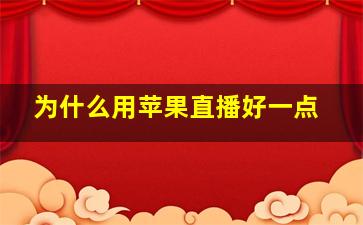 为什么用苹果直播好一点